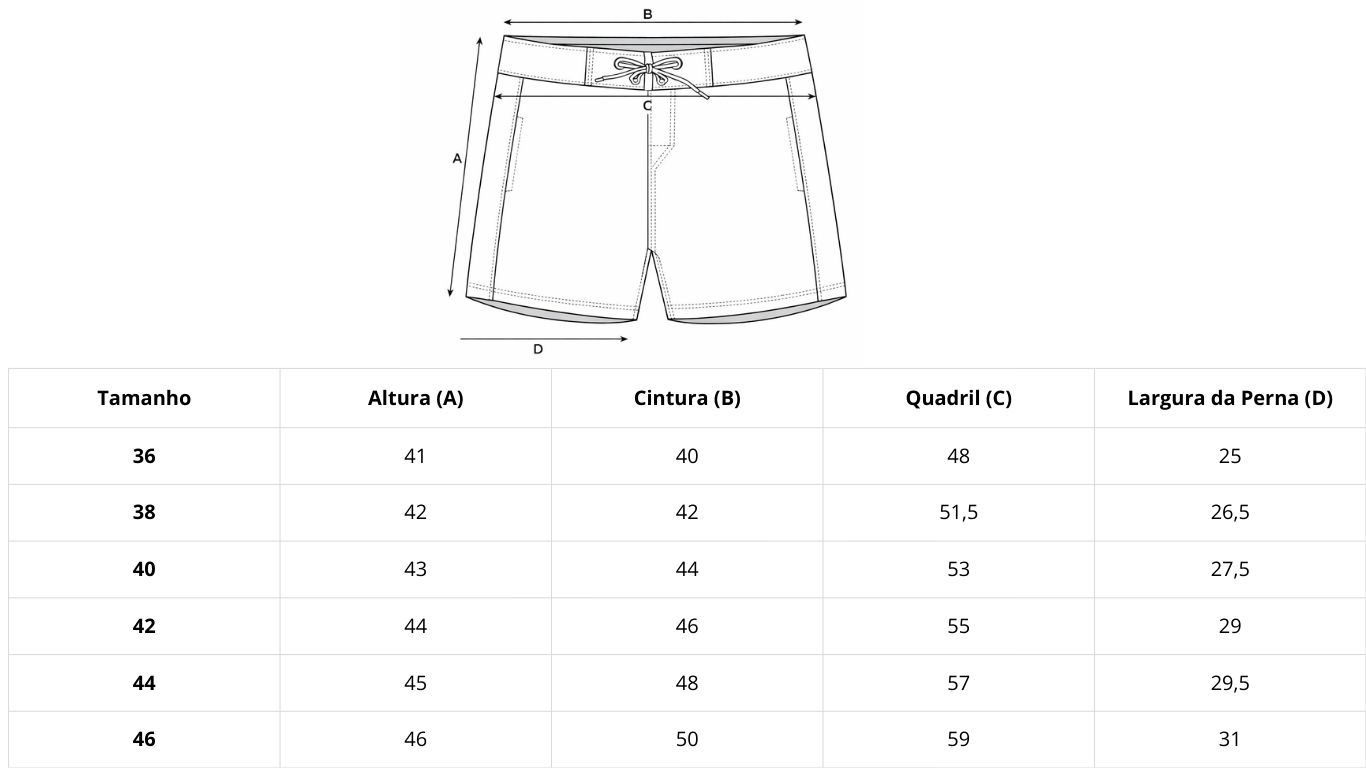 B

C

A

D

| Tamanho | Altura (A) | Cintura (B) | Quadril (C) | Largura da Perna (D) |
|---|---|---|---|---|
| 36 | 41 | 40 | 48 | 25 |
| 38 | 42 | 42 | 51,5 | 26,5 |
| 40 | 43 | 44 | 53 | 27,5 |
| 42 | 44 | 46 | 55 | 29 |
| 44 | 45 | 48 | 57 | 29,5 |
| 46 | 46 | 50 | 59 | 31 |